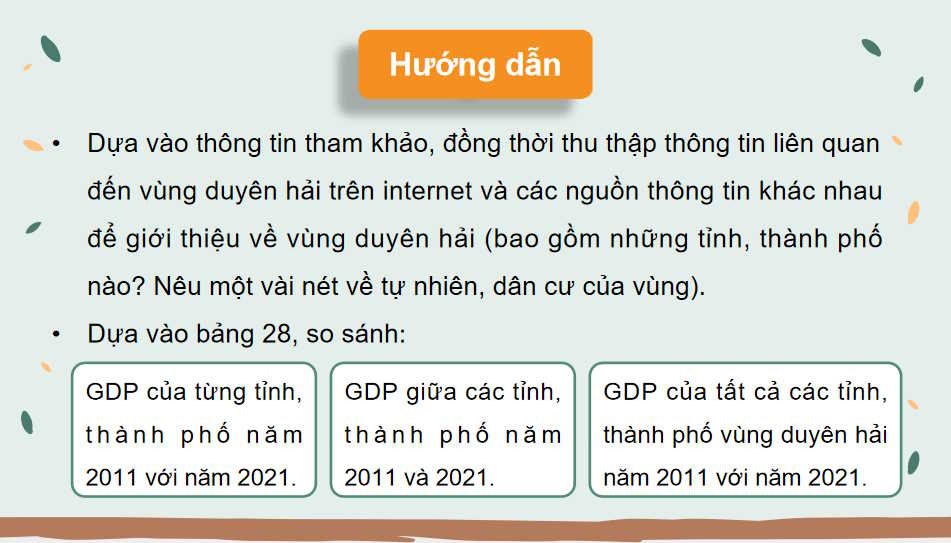 Hướng dẫn

• Dựa vào thông tin tham khảo, đồng thời thu thập thông tin liên quan đến vùng duyên hải trên internet và các nguồn thông tin khác nhau để giới thiệu về vùng duyên hải (bao gồm những tỉnh, thành phố nào? Nêu một vài nét về tự nhiên, dân cư của vùng).

• Dựa vào bảng 28, so sánh:

GDP của từng tỉnh, thành phố năm 2011 với năm 2021.

GDP giữa các tỉnh, thành phố năm 2011 và 2021.

GDP của tất cả các tỉnh, thành phố vùng duyên hải năm 2011 với năm 2021.